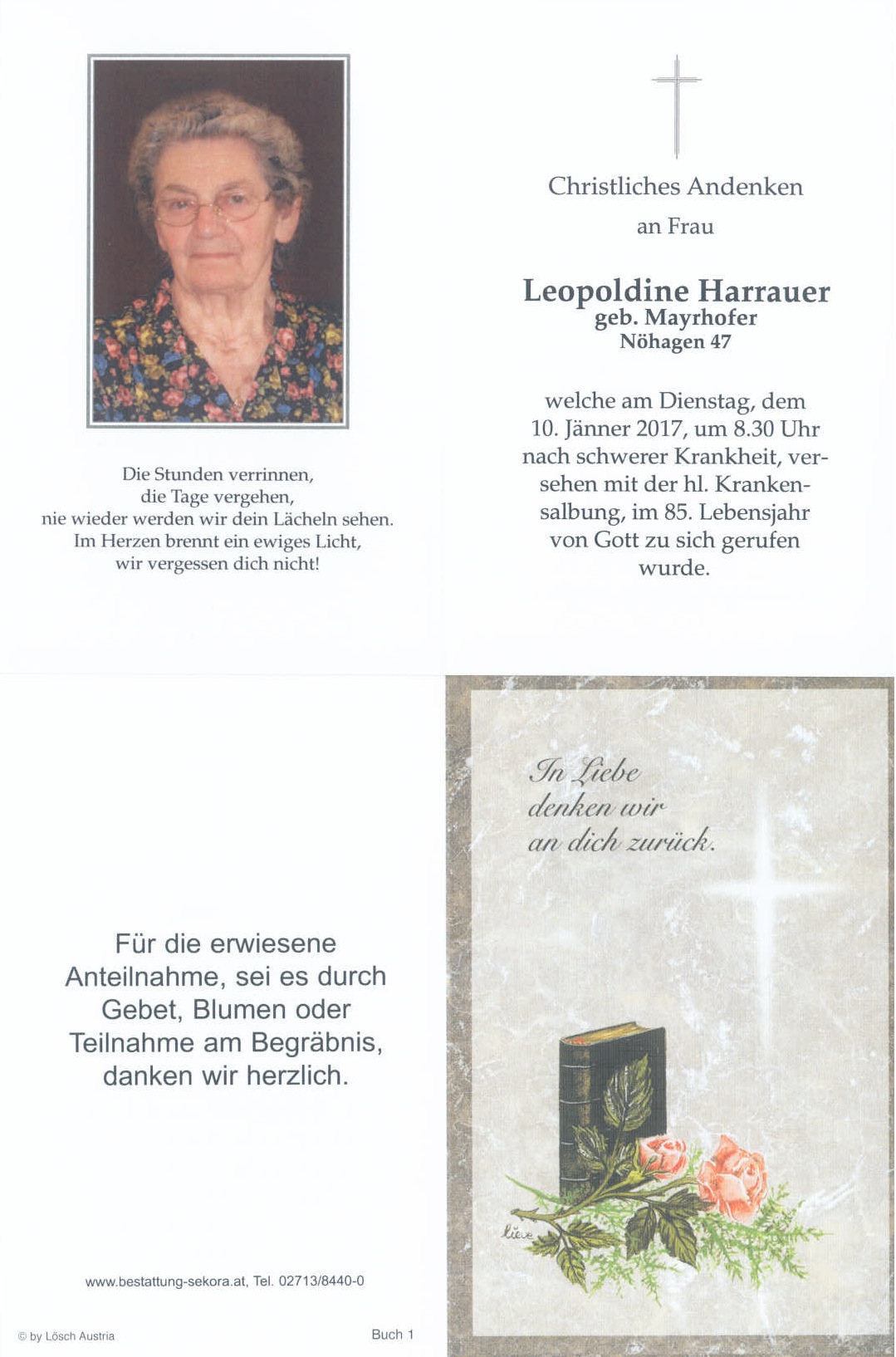 Die Stunden verrinnen,
die Tage vergehen,
nie wieder werden wir dein Lächeln sehen.
Im Herzen brennt ein ewiges Licht,
wir vergessen dich nicht!

Christliches Andenken
an Frau

Leopoldine Harrauer
geb. Mayrhofer
Nöhagen 47

welche am Dienstag, dem 10. Jänner 2017, um 8.30 Uhr nach schwerer Krankheit, versehen mit der hl. Krankensalbung, im 85. Lebensjahr von Gott zu sich gerufen wurde.

Für die erwiesene Anteilnahme, sei es durch Gebet, Blumen oder Teilnahme am Begräbnis, danken wir herzlich.

www.bestattung-sekora.at, Tel. 02713/8440-0

© by Lösch Austria

Buch 1

In Liebe
denken wir
an dich zurück.

Lieve